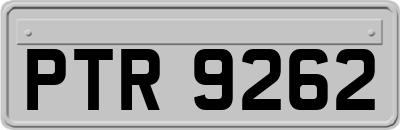 PTR 9262